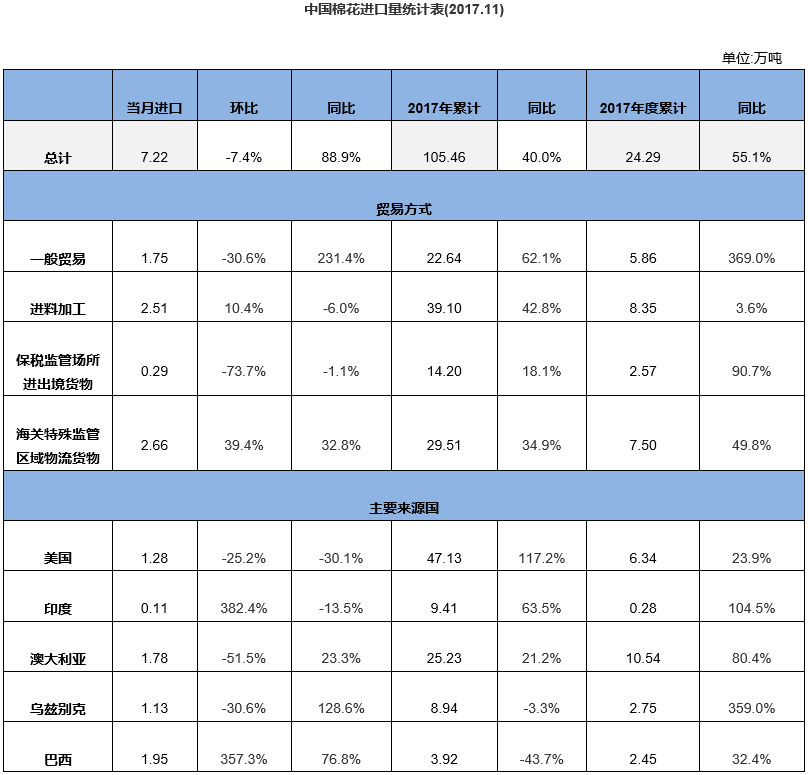 中国棉花进口量统计表(2017.11)

单位:万吨

| | 当月进口 | 环比 | 同比 | 2017年累计 | 同比 | 2017年度累计 | 同比 |
|---|---|---|---|---|---|---|---|
| 总计 | 7.22 | -7.4% | 88.9% | 105.46 | 40.0% | 24.29 | 55.1% |
| 贸易方式 | | | | | | | |
| 一般贸易 | 1.75 | -30.6% | 231.4% | 22.64 | 62.1% | 5.86 | 369.0% |
| 进料加工 | 2.51 | 10.4% | -6.0% | 39.10 | 42.8% | 8.35 | 3.6% |
| 保税监管场所进出境货物 | 0.29 | -73.7% | -1.1% | 14.20 | 18.1% | 2.57 | 90.7% |
| 海关特殊监管区域物流货物 | 2.66 | 39.4% | 32.8% | 29.51 | 34.9% | 7.50 | 49.8% |
| 主要来源国 | | | | | | | |
| 美国 | 1.28 | -25.2% | -30.1% | 47.13 | 117.2% | 6.34 | 23.9% |
| 印度 | 0.11 | 382.4% | -13.5% | 9.41 | 63.5% | 0.28 | 104.5% |
| 澳大利亚 | 1.78 | -51.5% | 23.3% | 25.23 | 21.2% | 10.54 | 80.4% |
| 乌兹别克 | 1.13 | -30.6% | 128.6% | 8.94 | -3.3% | 2.75 | 359.0% |
| 巴西 | 1.95 | 357.3% | 76.8% | 3.92 | -43.7% | 2.45 | 32.4% |